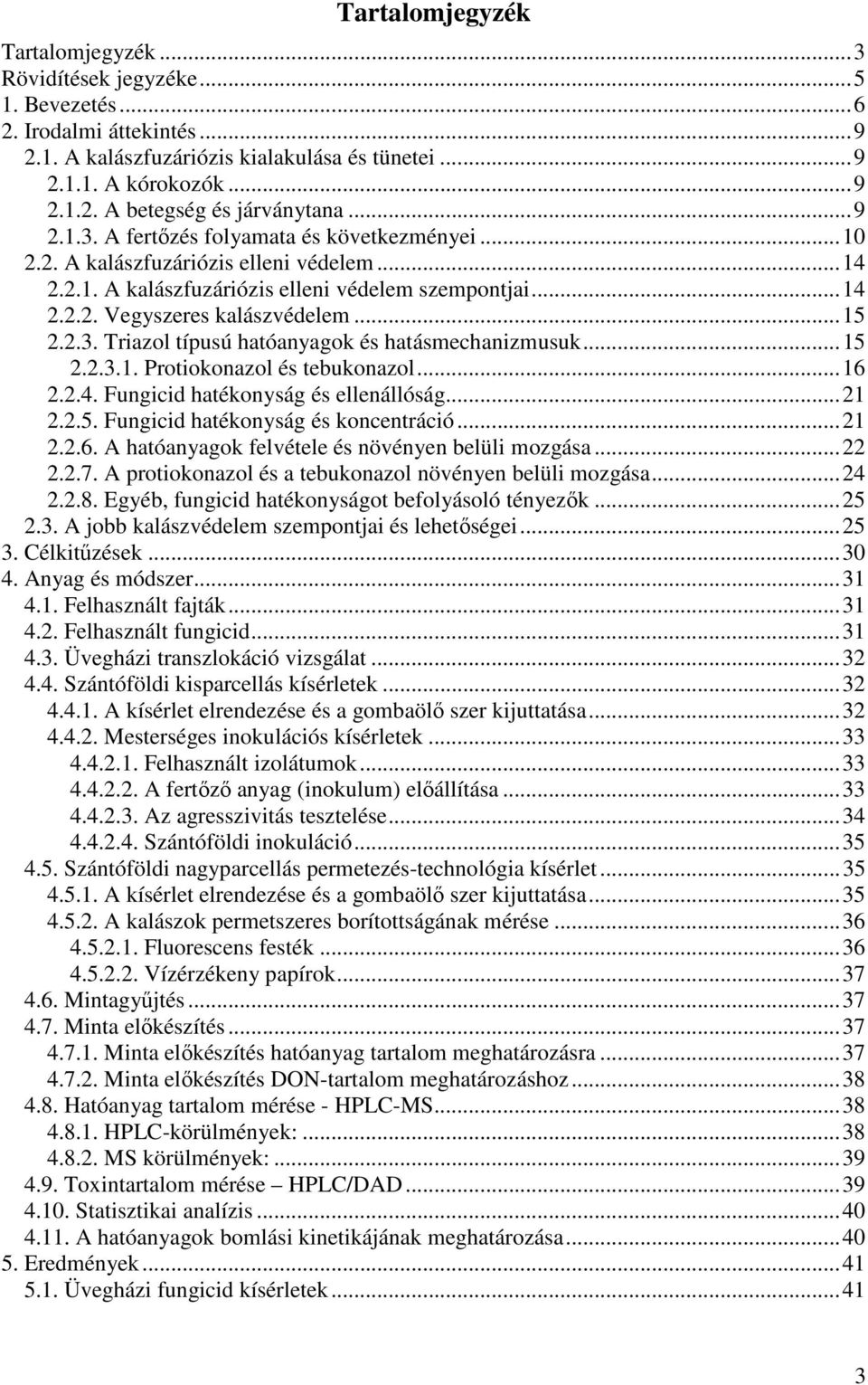 Tartalomjegyzék

Tartalomjegyzék ... 3
Rövidítések jegyzéke ... 5
1. Bevezetés ... 6
2. Irodalmi áttekintés ... 9
2.1. A kalászfuzáriózis kialakulása és tünetei ... 9
2.1.1. A kórokozók ... 9
2.1.2. A betegség és járványtana ... 9
2.1.3. A fertőzés folyamata és következményei ... 10
2.2. A kalászfuzáriózis elleni védelem ... 14
2.2.1. A kalászfuzáriózis elleni védelem szempontjai ... 14
2.2.2. Vegyszeres kalászvédelem ... 15
2.2.3. Triazol típusú hatóanyagok és hatásmechanizmusuk ... 15
2.2.3.1. Protiokonazol és tebukonazol ... 16
2.2.4. Fungicid hatékonyság és ellenállóság ... 21
2.2.5. Fungicid hatékonyság és koncentráció ... 21
2.2.6. A hatóanyagok felvétele és növényen belüli mozgása ... 22
2.2.7. A protiokonazol és a tebukonazol növényen belüli mozgása ... 24
2.2.8. Egyéb, fungicid hatékonyságot befolyásoló tényezők ... 25
2.3. A jobb kalászvédelem szempontjai és lehetőségei ... 25
3. Célkitűzések ... 30
4. Anyag és módszer ... 31
4.1. Felhasznált fajták ... 31
4.2. Felhasznált fungicid ... 31
4.3. Üvegházi transzlokáció vizsgálat ... 32
4.4. Szántóföldi kisparcellás kísérletek ... 32
4.4.1. A kísérlet elrendezése és a gombaölő szer kijuttatása ... 32
4.4.2. Mesterséges inokulációs kísérletek ... 33
4.4.2.1. Felhasznált izolátumok ... 33
4.4.2.2. A fertőző anyag (inokulum) előállítása ... 33
4.4.2.3. Az agresszivitás tesztelése ... 34
4.4.2.4. Szántóföldi inokuláció ... 35
4.5. Szántóföldi nagyparcellás permetezés-technológia kísérlet ... 35
4.5.1. A kísérlet elrendezése és a gombaölő szer kijuttatása ... 35
4.5.2. A kalászok permetszeres borítottságának mérése ... 36
4.5.2.1. Fluorescens festék ... 36
4.5.2.2. Vízérzékeny papírok ... 37
4.6. Mintagyűjtés ... 37
4.7. Minta előkészítés ... 37
4.7.1. Minta előkészítés hatóanyag tartalom meghatározásra ... 37
4.7.2. Minta előkészítés DON-tartalom meghatározáshoz ... 38
4.8. Hatóanyag tartalom mérése - HPLC-MS ... 38
4.8.1. HPLC-körülmények: ... 38
4.8.2. MS körülmények: ... 39
4.9. Toxintartalom mérése – HPLC/DAD ... 39
4.10. Statisztikai analízis ... 40
4.11. A hatóanyagok bomlási kinetikájának meghatározása ... 40
5. Eredmények ... 41
5.1. Üvegházi fungicid kísérletek ... 41

3